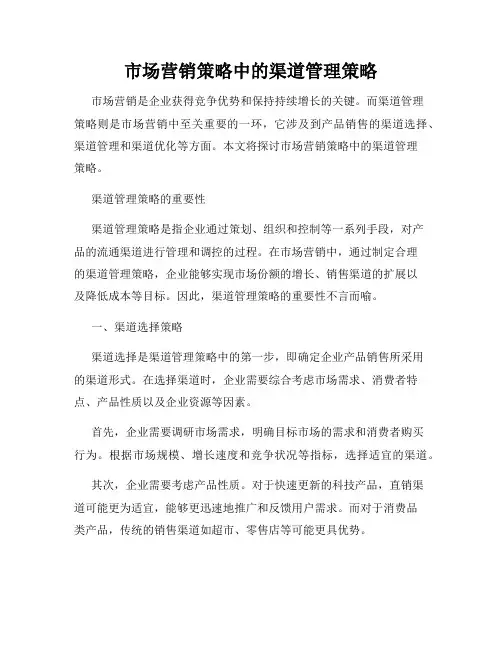 市场营销策略中的渠道管理策略

市场营销是企业获得竞争优势和保持持续增长的关键。而渠道管理策略则是市场营销中至关重要的一环，它涉及到产品销售的渠道选择、渠道管理和渠道优化等方面。本文将探讨市场营销策略中的渠道管理策略。

渠道管理策略的重要性

渠道管理策略是指企业通过策划、组织和控制等一系列手段，对产品的流通渠道进行管理和调控的过程。在市场营销中，通过制定合理的渠道管理策略，企业能够实现市场份额的增长、销售渠道的扩展以及降低成本等目标。因此，渠道管理策略的重要性不言而喻。

一、渠道选择策略

渠道选择是渠道管理策略中的第一步，即确定企业产品销售所采用的渠道形式。在选择渠道时，企业需要综合考虑市场需求、消费者特点、产品性质以及企业资源等因素。

首先，企业需要调研市场需求，明确目标市场的需求和消费者购买行为。根据市场规模、增长速度和竞争状况等指标，选择适宜的渠道。

其次，企业需要考虑产品性质。对于快速更新的科技产品，直销渠道可能更为适宜，能够更迅速地推广和反馈用户需求。而对于消费品类产品，传统的销售渠道如超市、零售店等可能更具优势。